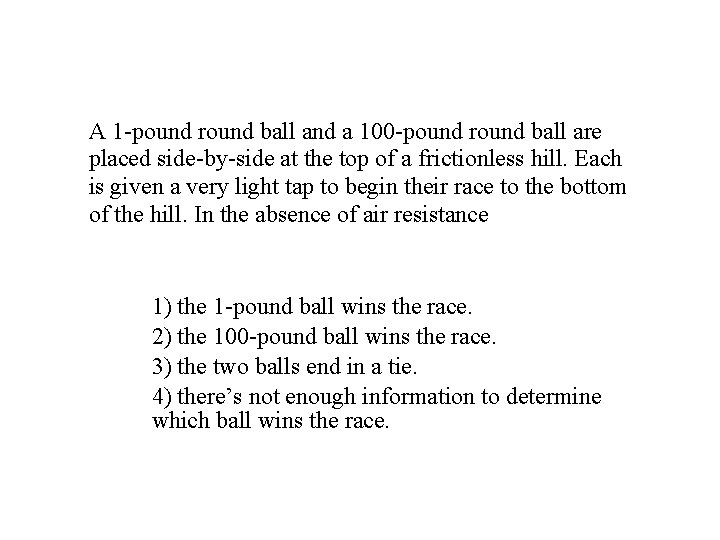 A 1-pound round ball and a 100-pound round ball are placed side-by-side at the top of a frictionless hill. Each is given a very light tap to begin their race to the bottom of the hill. In the absence of air resistance

1) the 1-pound ball wins the race.
2) the 100-pound ball wins the race.
3) the two balls end in a tie.
4) there’s not enough information to determine which ball wins the race.